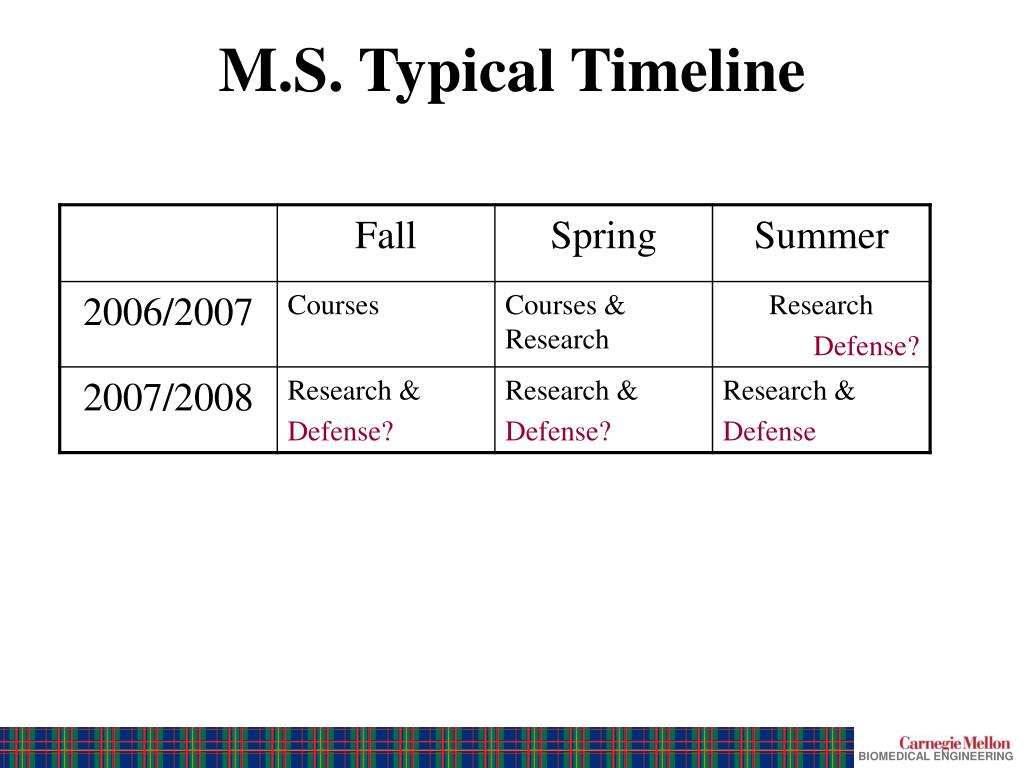 M.S. Typical Timeline

| | Fall | Spring | Summer |
|---|---|---|---|
| 2006/2007 | Courses | Courses & Research | Research Defense? |
| 2007/2008 | Research & Defense? | Research & Defense? | Research & Defense |

Carnegie Mellon
BIOMEDICAL ENGINEERING